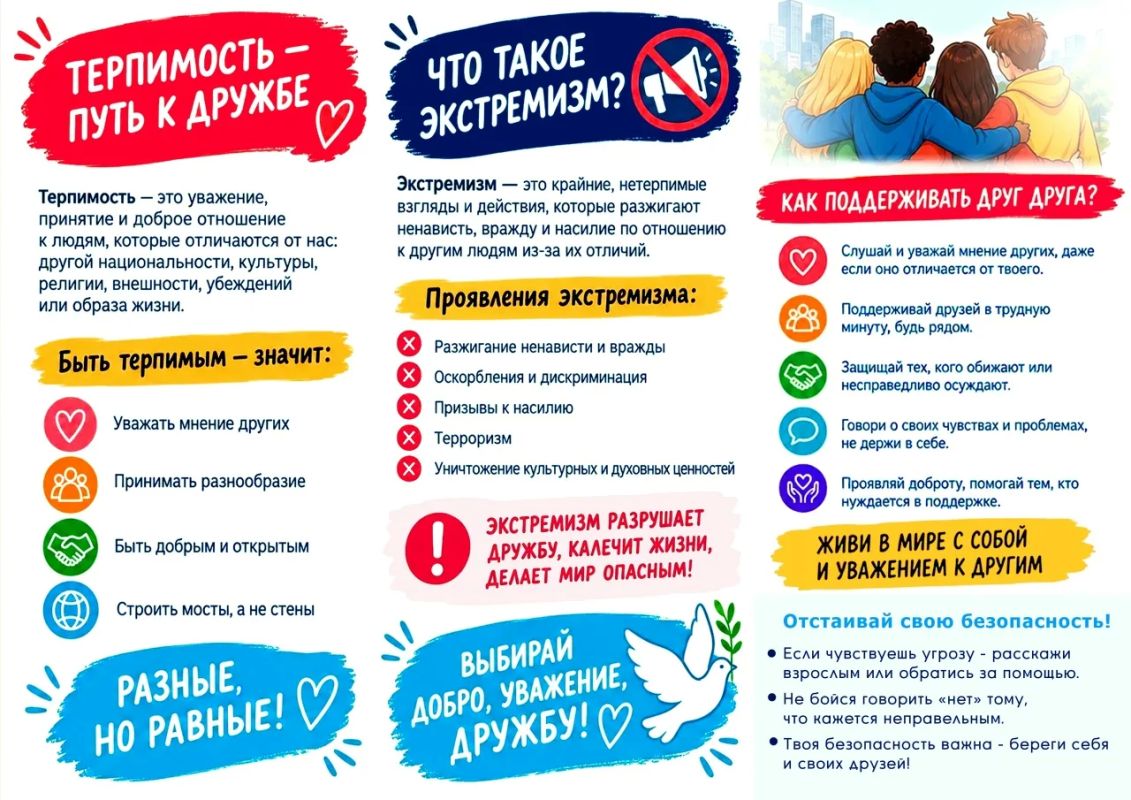 ТЕРПИМОСТЬ — ПУТЬ К ДРУЖБЕ

Терпимость — это уважение, принятие и доброе отношение к людям, которые отличаются от нас: другой национальности, культуры, религии, внешности, убеждений или образа жизни.

Быть терпимым — значит:

Уважать мнение других

Принимать разнообразие

Быть добрым и открытым

Строить мосты, а не стены

РАЗНЫЕ, НО РАВНЫЕ!

ЧТО ТАКОЕ ЭКСТРЕМИЗМ?

Экстремизм — это крайние, нетерпимые взгляды и действия, которые разжигают ненависть, вражду и насилие по отношению к другим людям из-за их отличий.

Проявления экстремизма:

Разжигание ненависти и вражды

Оскорбления и дискриминация

Призывы к насилию

Терроризм

Уничтожение культурных и духовных ценностей

ЭКСТРЕМИЗМ РАЗРУШАЕТ ДРУЖБУ, КАЛЕЧИТ ЖИЗНИ, ДЕЛАЕТ МИР ОПАСНЫМ!

ВЫБИРАЙ ДОБРО, УВАЖЕНИЕ, ДРУЖБУ!

КАК ПОДДЕРЖИВАТЬ ДРУГ ДРУГА?

Слушай и уважай мнение других, даже если оно отличается от твоего.

Поддерживай друзей в трудную минуту, будь рядом.

Защищай тех, кого обижают или несправедливо осуждают.

Говори о своих чувствах и проблемах, не держи в себе.

Проявляй доброту, помогай тем, кто нуждается в поддержке.

ЖИВИ В МИРЕ С СОБОЙ И УВАЖЕНИЕМ К ДРУГИМ

Отстаивай свою безопасность!

• Если чувствуешь угрозу - расскажи взрослым или обратись за помощью.
• Не бойся говорить «нет» тому, что кажется неправельным.
• Твоя безопасность важна - береги себя и своих друзей!